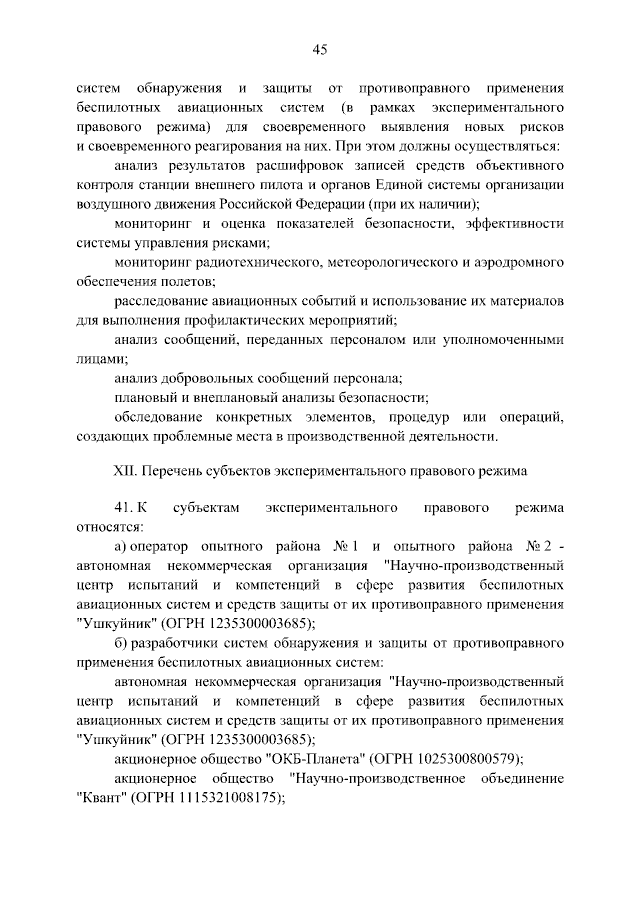 45

систем обнаружения и защиты от противоправного применения беспилотных авиационных систем (в рамках экспериментального правового режима) для своевременного выявления новых рисков и своевременного реагирования на них. При этом должны осуществляться:

анализ результатов расшифровок записей средств объективного контроля станции внешнего пилота и органов Единой системы организации воздушного движения Российской Федерации (при их наличии);

мониторинг и оценка показателей безопасности, эффективности системы управления рисками;

мониторинг радиотехнического, метеорологического и аэродромного обеспечения полетов;

расследование авиационных событий и использование их материалов для выполнения профилактических мероприятий;

анализ сообщений, переданных персоналом или уполномоченными лицами;

анализ добровольных сообщений персонала;

плановый и внеплановый анализы безопасности;

обследование конкретных элементов, процедур или операций, создающих проблемные места в производственной деятельности.

XII. Перечень субъектов экспериментального правового режима

41. К субъектам экспериментального правового режима относятся:

а) оператор опытного района № 1 и опытного района № 2 - автономная некоммерческая организация "Научно-производственный центр испытаний и компетенций в сфере развития беспилотных авиационных систем и средств защиты от их противоправного применения "Ушкуйник" (ОГРН 1235300003685);

б) разработчики систем обнаружения и защиты от противоправного применения беспилотных авиационных систем:

автономная некоммерческая организация "Научно-производственный центр испытаний и компетенций в сфере развития беспилотных авиационных систем и средств защиты от их противоправного применения "Ушкуйник" (ОГРН 1235300003685);

акционерное общество "ОКБ-Планета" (ОГРН 1025300800579);

акционерное общество "Научно-производственное объединение "Квант" (ОГРН 1115321008175);